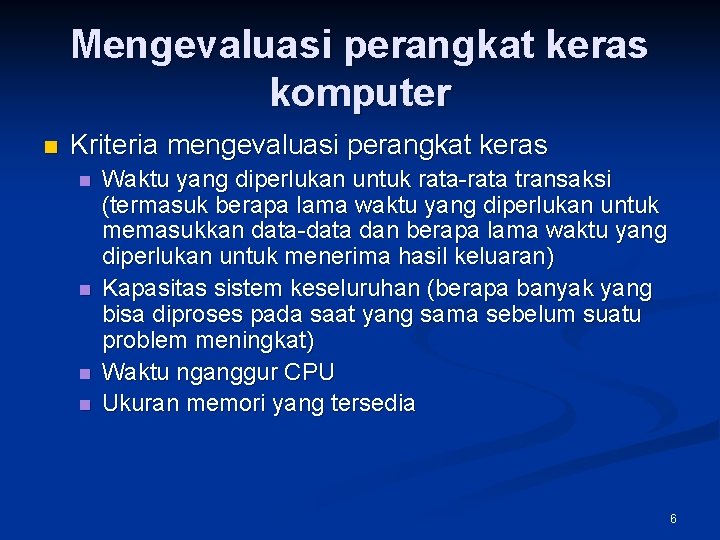 Mengevaluasi perangkat keras komputer

Kriteria mengevaluasi perangkat keras

Waktu yang diperlukan untuk rata-rata transaksi (termasuk berapa lama waktu yang diperlukan untuk memasukkan data-data dan berapa lama waktu yang diperlukan untuk menerima hasil keluaran)

Kapasitas sistem keseluruhan (berapa banyak yang bisa diproses pada saat yang sama sebelum suatu problem meningkat)

Waktu nganggur CPU

Ukuran memori yang tersedia

6